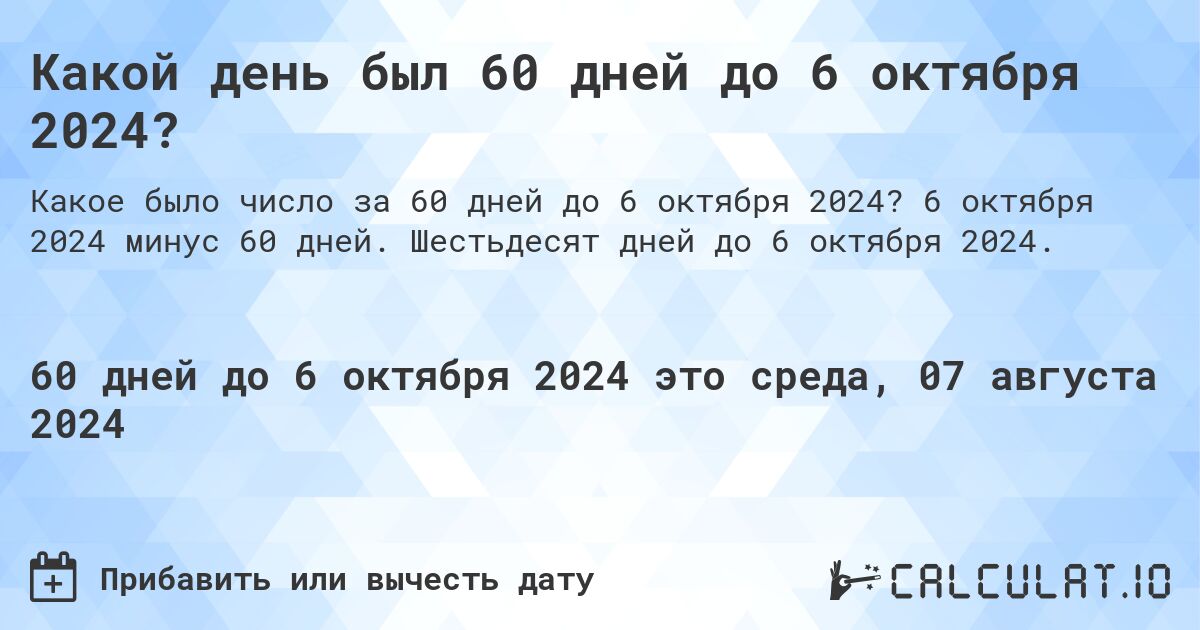 Какой день был 60 дней до 6 октября 2024?

Какое было число за 60 дней до 6 октября 2024? 6 октября 2024 минус 60 дней. Шестьдесят дней до 6 октября 2024.

60 дней до 6 октября 2024 это среда, 07 августа 2024

Прибавить или вычесть дату

CALCULAT.IO